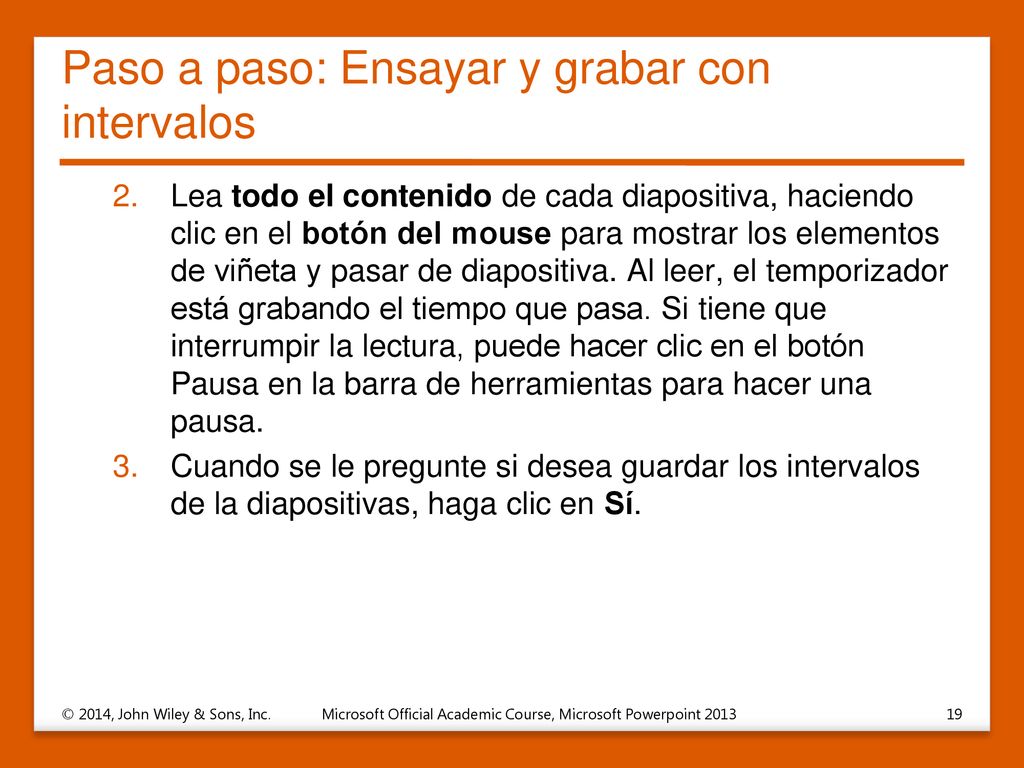 Paso a paso: Ensayar y grabar con intervalos

2. Lea todo el contenido de cada diapositiva, haciendo clic en el botón del mouse para mostrar los elementos de viñeta y pasar de diapositiva. Al leer, el temporizador está grabando el tiempo que pasa. Si tiene que interrumpir la lectura, puede hacer clic en el botón Pausa en la barra de herramientas para hacer una pausa.

3. Cuando se le pregunte si desea guardar los intervalos de la diapositivas, haga clic en Sí.

© 2014, John Wiley & Sons, Inc. Microsoft Official Academic Course, Microsoft Powerpoint 2013 19